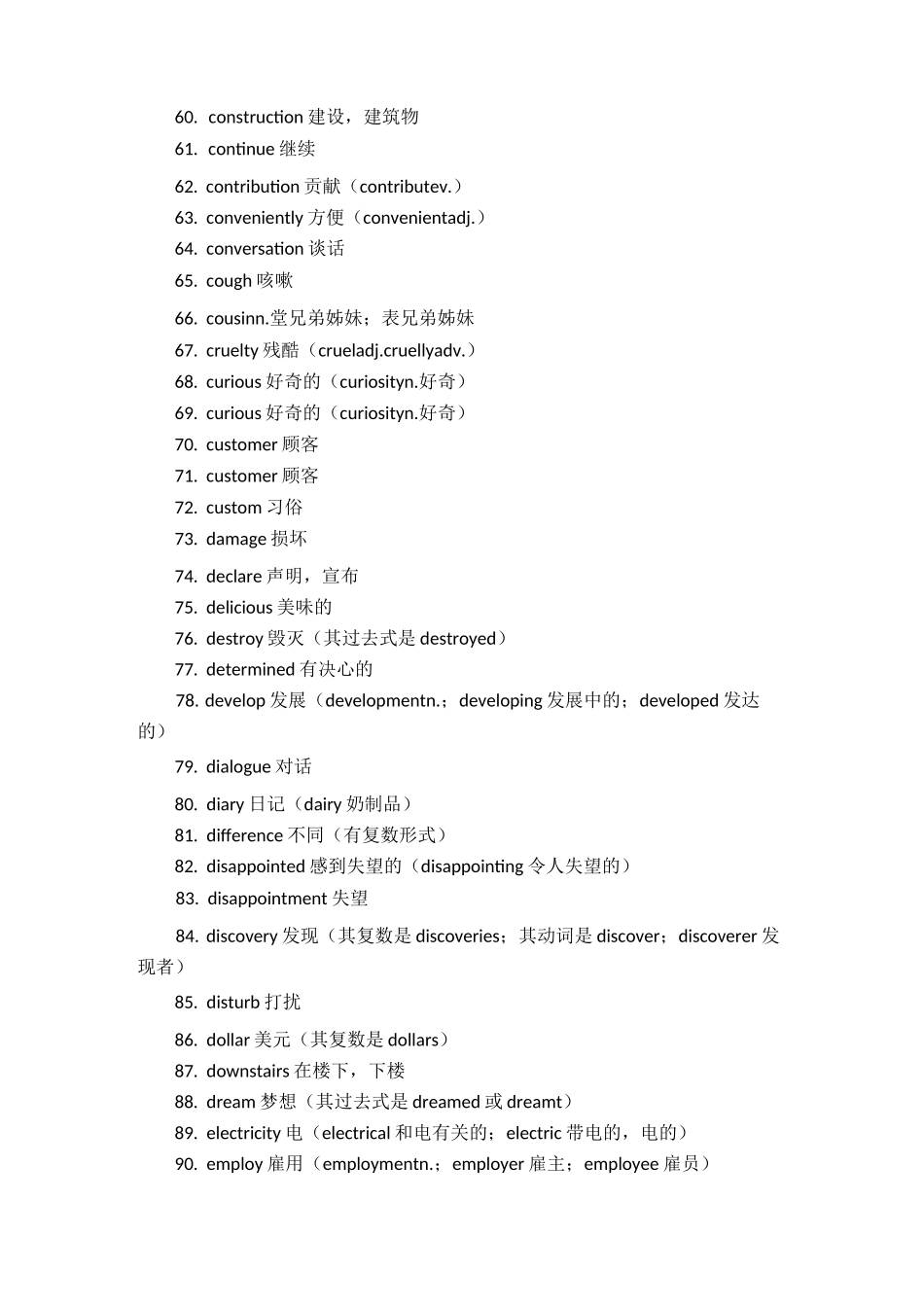 60. construction 建设，建筑物
61. continue 继续
62. contribution 贡献（contributev.）
63. conveniently 方便（convenientadj.）
64. conversation 谈话
65. cough 咳嗽
66. cousinn.堂兄弟姊妹；表兄弟姊妹
67. cruelty 残酷（crueladj.cruellyadv.）
68. curious 好奇的（curiosityn.好奇）
69. curious 好奇的（curiosityn.好奇）
70. customer 顾客
71. customer 顾客
72. custom 习俗
73. damage 损坏
74. declare 声明，宣布
75. delicious 美味的
76. destroy 毁灭（其过去式是 destroyed）
77. determined 有决心的
78. develop 发展（developmentn.；developing 发展中的；developed 发达的）
79. dialogue 对话
80. diary 日记（dairy 奶制品）
81. difference 不同（有复数形式）
82. disappointed 感到失望的（disappointing 令人失望的）
83. disappointment 失望
84. discovery 发现（其复数是 discoveries；其动词是 discover；discoverer 发现者）
85. disturb 打扰
86. dollar 美元（其复数是 dollars）
87. downstairs 在楼下，下楼
88. dream 梦想（其过去式是 dreamed 或 dreamt）
89. electricity 电（electrical 和电有关的；electric 带电的，电的）
90. employ 雇用（employmentn.；employer 雇主；employee 雇员）